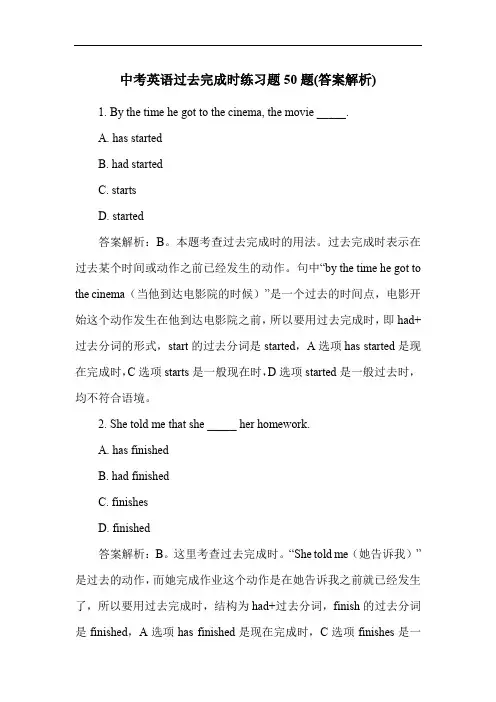 中考英语过去完成时练习题 50 题(答案解析)

1. By the time he got to the cinema, the movie _____.

A. has started

B. had started

C. starts

D. started

答案解析：B。本题考查过去完成时的用法。过去完成时表示在过去某个时间或动作之前已经发生的动作。句中“by the time he got to the cinema（当他到达电影院的时候）”是一个过去的时间点，电影开始这个动作发生在他到达电影院之前，所以要用过去完成时，即 had+过去分词的形式，start 的过去分词是 started，A 选项 has started 是现在完成时，C 选项 starts 是一般现在时，D 选项 started 是一般过去时，均不符合语境。

2. She told me that she _____ her homework.

A. has finished

B. had finished

C. finishes

D. finished

答案解析：B。这里考查过去完成时。“She told me（她告诉我）”是过去的动作，而她完成作业这个动作是在她告诉我之前就已经发生了，所以要用过去完成时，结构为 had+过去分词，finish 的过去分词是 finished，A 选项 has finished 是现在完成时，C 选项 finishes 是一